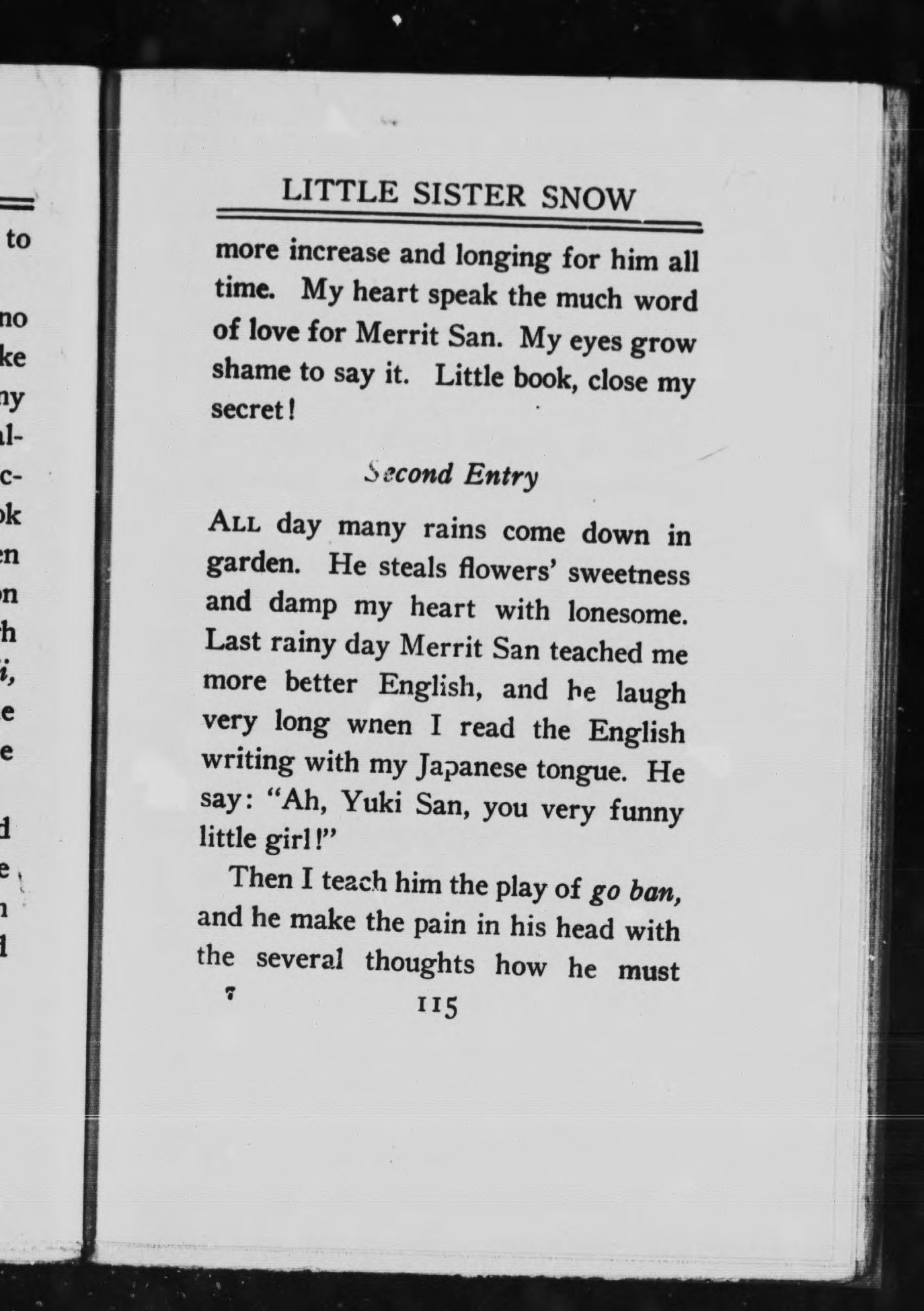 to

no
ke
ny
l-
c-
ok
en
on
h
i,
e
e

d
e
n
d

LITTLE SISTER SNOW

more increase and longing for him all time. My heart speak the much word of love for Merrit San. My eyes grow shame to say it. Little book, close my secret!

Second Entry

ALL day many rains come down in garden. He steals flowers' sweetness and damp my heart with lonesome. Last rainy day Merrit San teached me more better English, and he laugh very long wnen I read the English writing with my Japanese tongue. He say: "Ah, Yuki San, you very funny little girl!"

Then I teach him the play of go ban, and he make the pain in his head with the several thoughts how he must

7 115